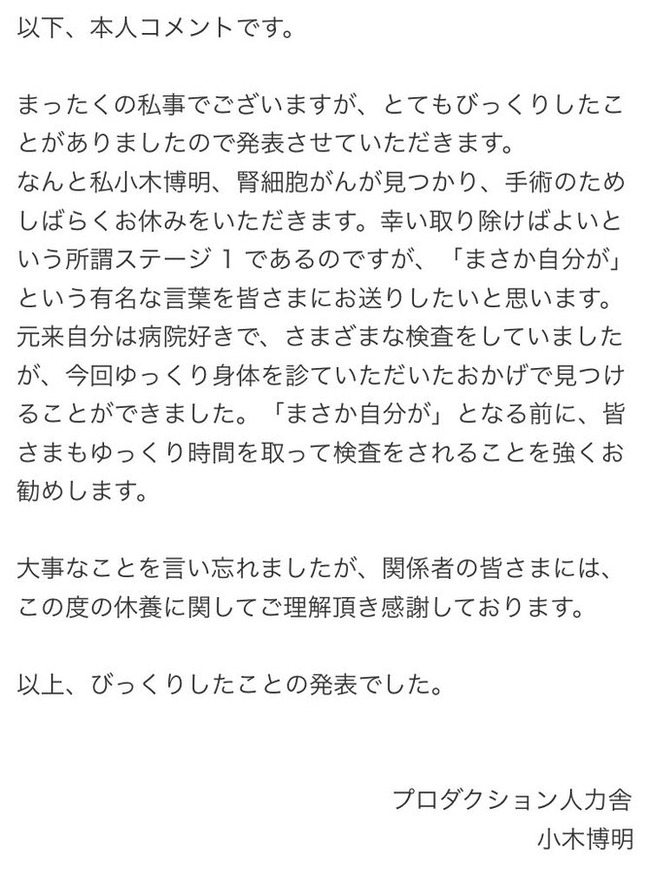 以下、本人コメントです。

まったくの私事でございますが、とてもびっくりしたことがありましたので発表させていただきます。
なんと私小木博明、腎細胞がんが見つかり、手術のためしばらくお休みをいただきます。幸い取り除けばよいという所謂ステージ１であるのですが、「まさか自分が」という有名な言葉を皆さまにお送りしたいと思います。
元来自分は病院好きで、さまざまな検査をしていましたが、今回ゆっくり身体を診ていただいたおかげで見つけることができました。「まさか自分が」となる前に、皆さまもゆっくり時間を取って検査をされることを強くお勧めします。

大事なことを言い忘れましたが、関係者の皆さまには、この度の休養に関してご理解頂き感謝しております。

以上、びっくりしたことの発表でした。

プロダクション人力舎
小木博明